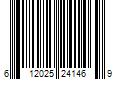 6 12025 24146 9